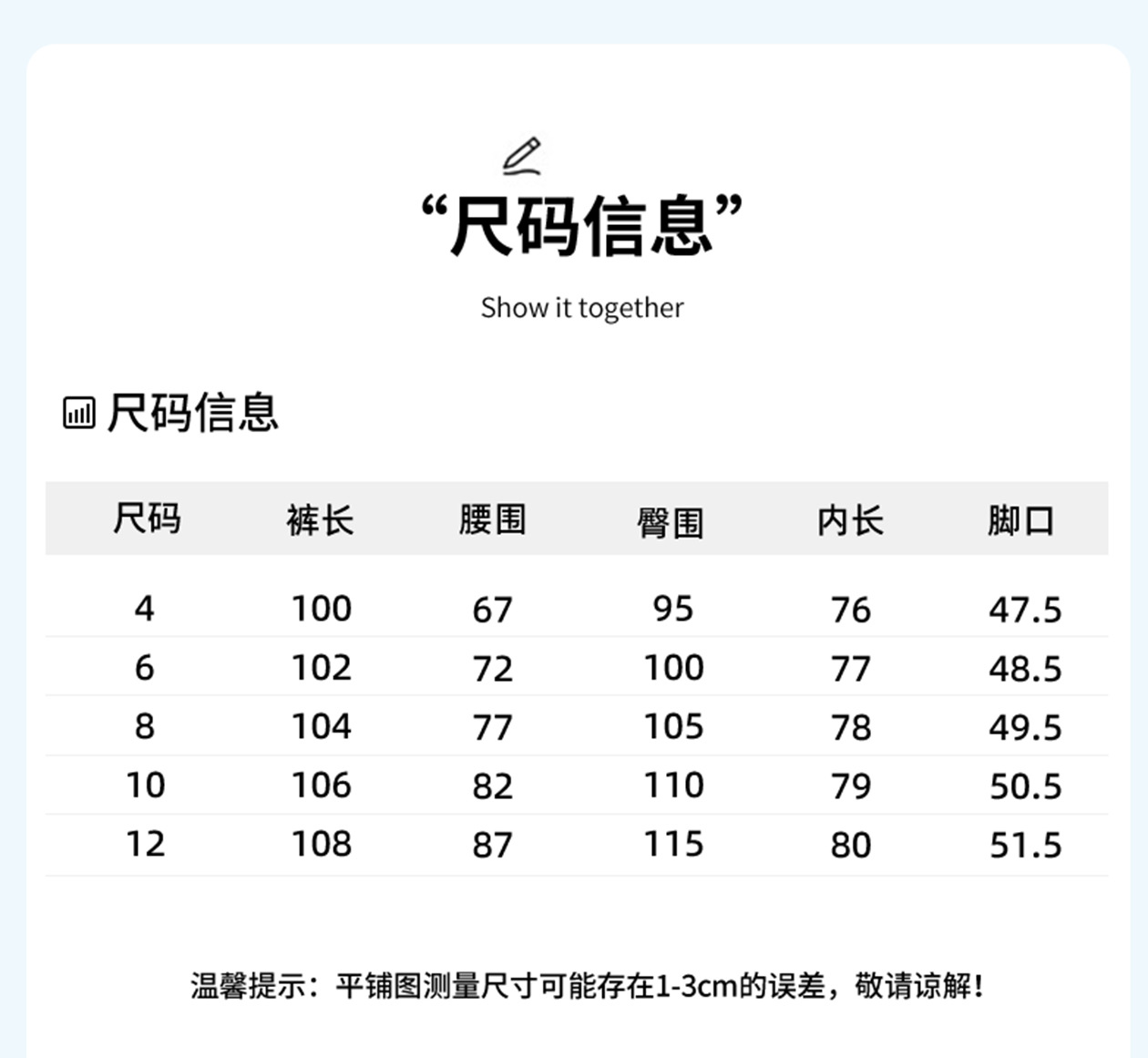 “尺码信息”

Show it together

尺码信息

| 尺码 | 裤长 | 腰围 | 臀围 | 内长 | 脚口 |
|---|---|---|---|---|---|
| 4 | 100 | 67 | 95 | 76 | 47.5 |
| 6 | 102 | 72 | 100 | 77 | 48.5 |
| 8 | 104 | 77 | 105 | 78 | 49.5 |
| 10 | 106 | 82 | 110 | 79 | 50.5 |
| 12 | 108 | 87 | 115 | 80 | 51.5 |

温馨提示：平铺图测量尺寸可能存在1-3cm的误差，敬请谅解！